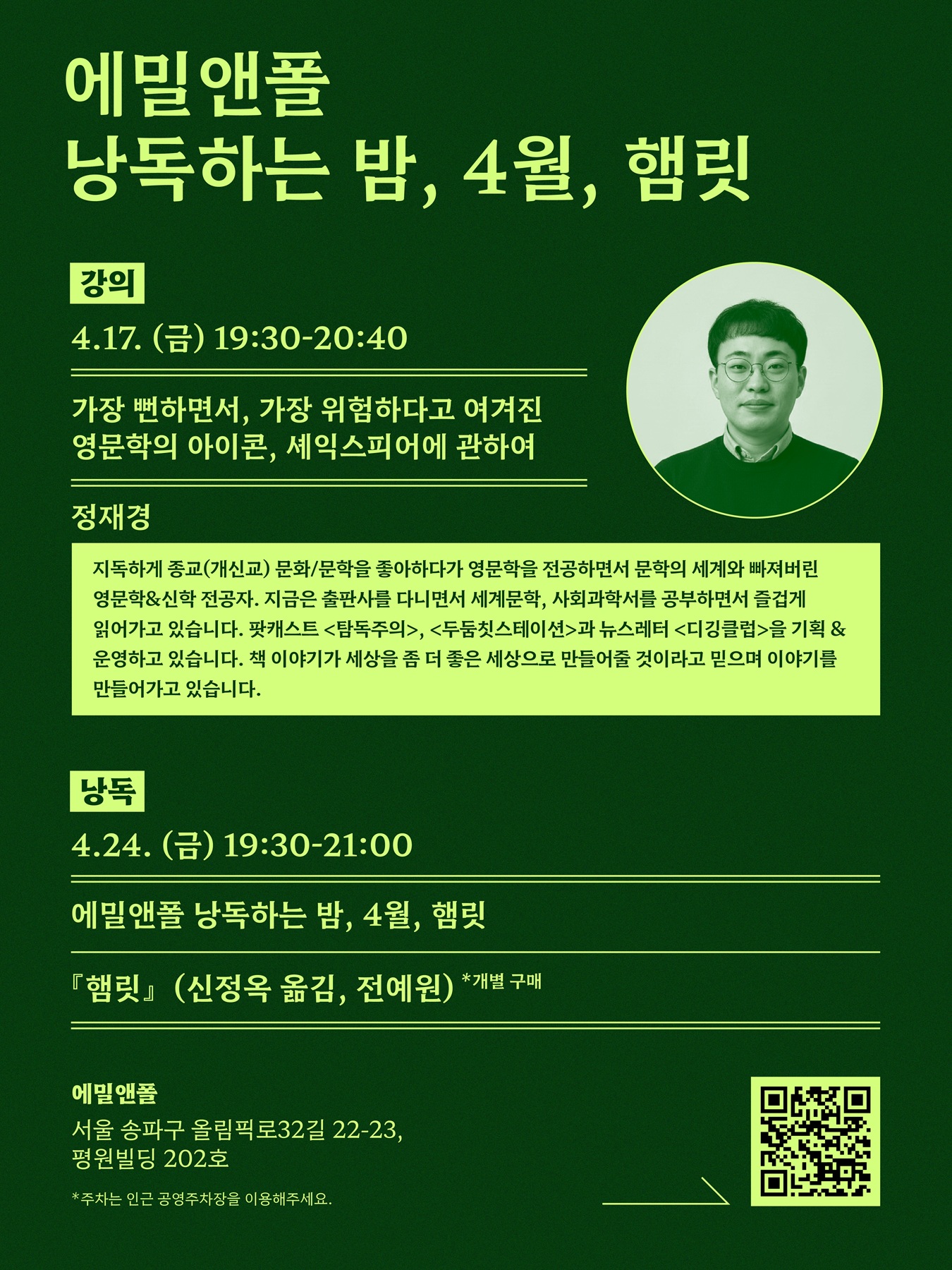 에밀앤폴
낭독하는 밤, 4월, 햄릿

강의

4.17. (금) 19:30-20:40

가장 뻔하면서, 가장 위험하다고 여겨진
영문학의 아이콘, 셰익스피어에 관하여

정재경

지독하게 종교(개신교) 문화/문학을 좋아하다가 영문학을 전공하면서 문학의 세계와 빠져버린 영문학&신학 전공자. 지금은 출판사를 다니면서 세계문학, 사회과학서를 공부하면서 즐겁게 읽어가고 있습니다. 팟캐스트 <탐독주의>, <두둠칫스테이션>과 뉴스레터 <디깅클럽>을 기획 & 운영하고 있습니다. 책 이야기가 세상을 좀 더 좋은 세상으로 만들어줄 것이라고 믿으며 이야기를 만들어가고 있습니다.

낭독

4.24. (금) 19:30-21:00

에밀앤폴 낭독하는 밤, 4월, 햄릿

『햄릿』 (신정옥 옮김, 전예원) *개별 구매

에밀앤폴
서울 송파구 올림픽로32길 22-23,
평원빌딩 202호

*주차는 인근 공영주차장을 이용해주세요.